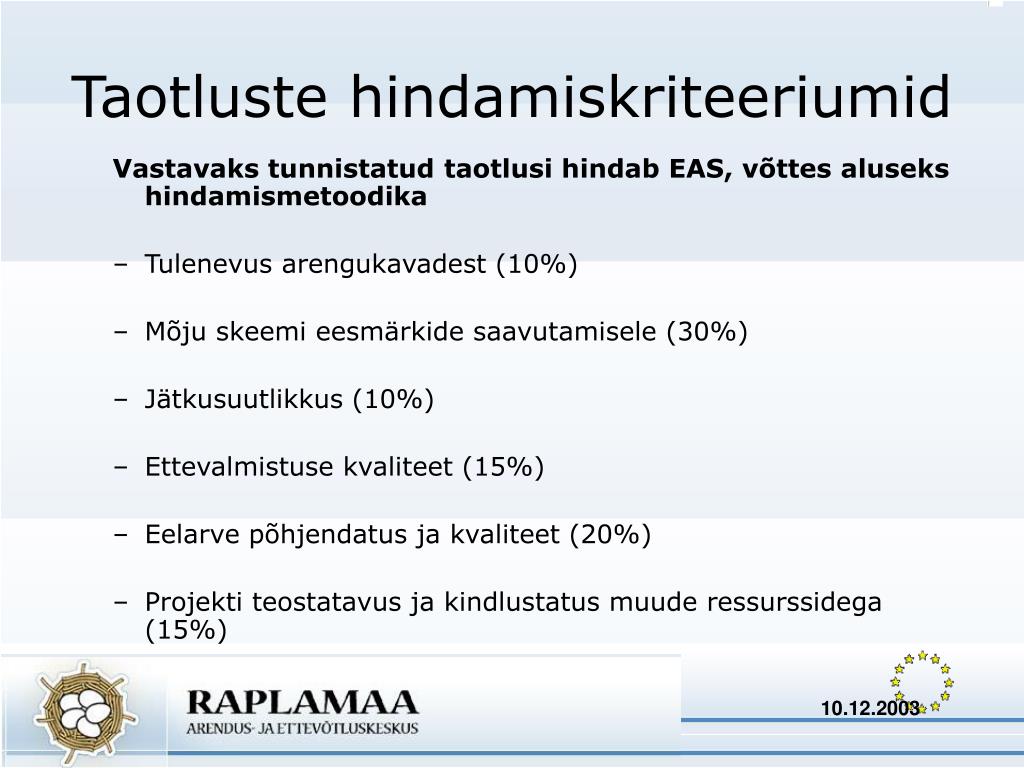 Taotluste hindamiskriteeriumid

Vastavaks tunnistatud taotlusi hindab EAS, võttes aluseks hindamismetoodika

– Tulenevus arengukavadest (10%)

– Mõju skeemi eesmärkide saavutamisele (30%)

– Jätkusuutlikkus (10%)

– Ettevalmistuse kvaliteet (15%)

– Eelarve põhjendatus ja kvaliteet (20%)

– Projekti teostatavus ja kindlustatus muude ressurssidega (15%)

RAPLAMAA
ARENDUS- JA ETTEVÕTLUSKESKUS

10.12.2003